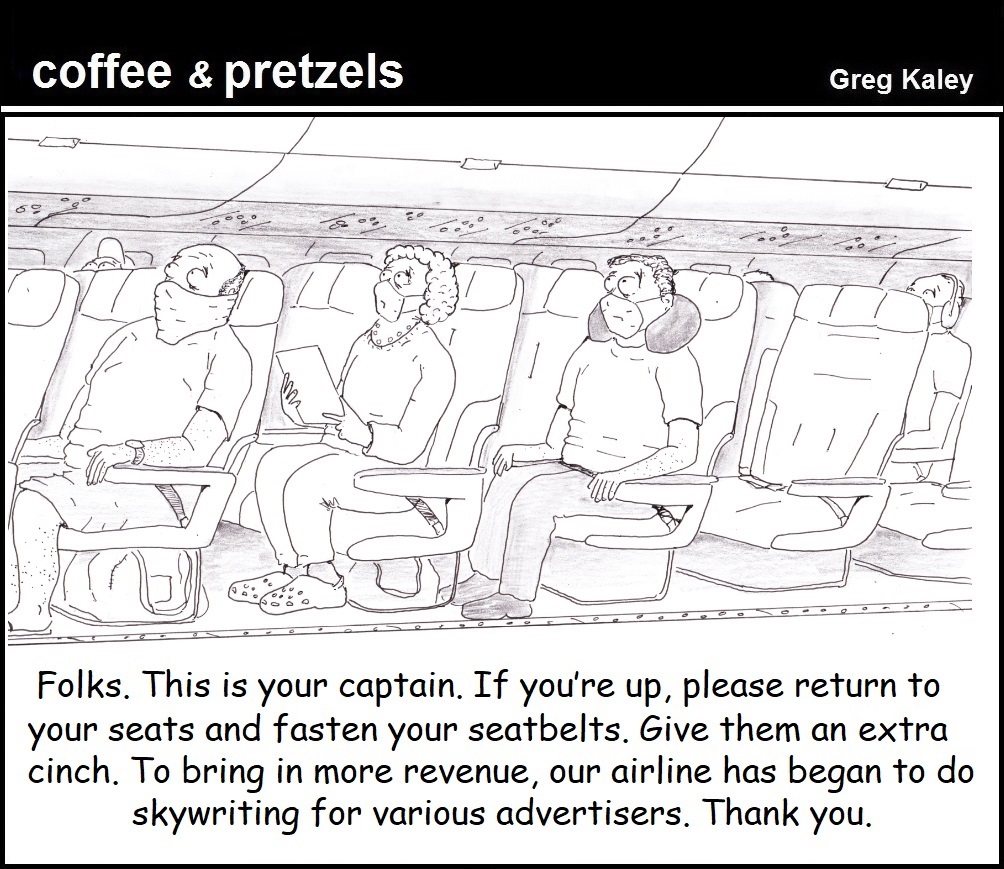 coffee & pretzels

Greg Kaley

Folks. This is your captain. If you're up, please return to your seats and fasten your seatbelts. Give them an extra cinch. To bring in more revenue, our airline has began to do skywriting for various advertisers. Thank you.